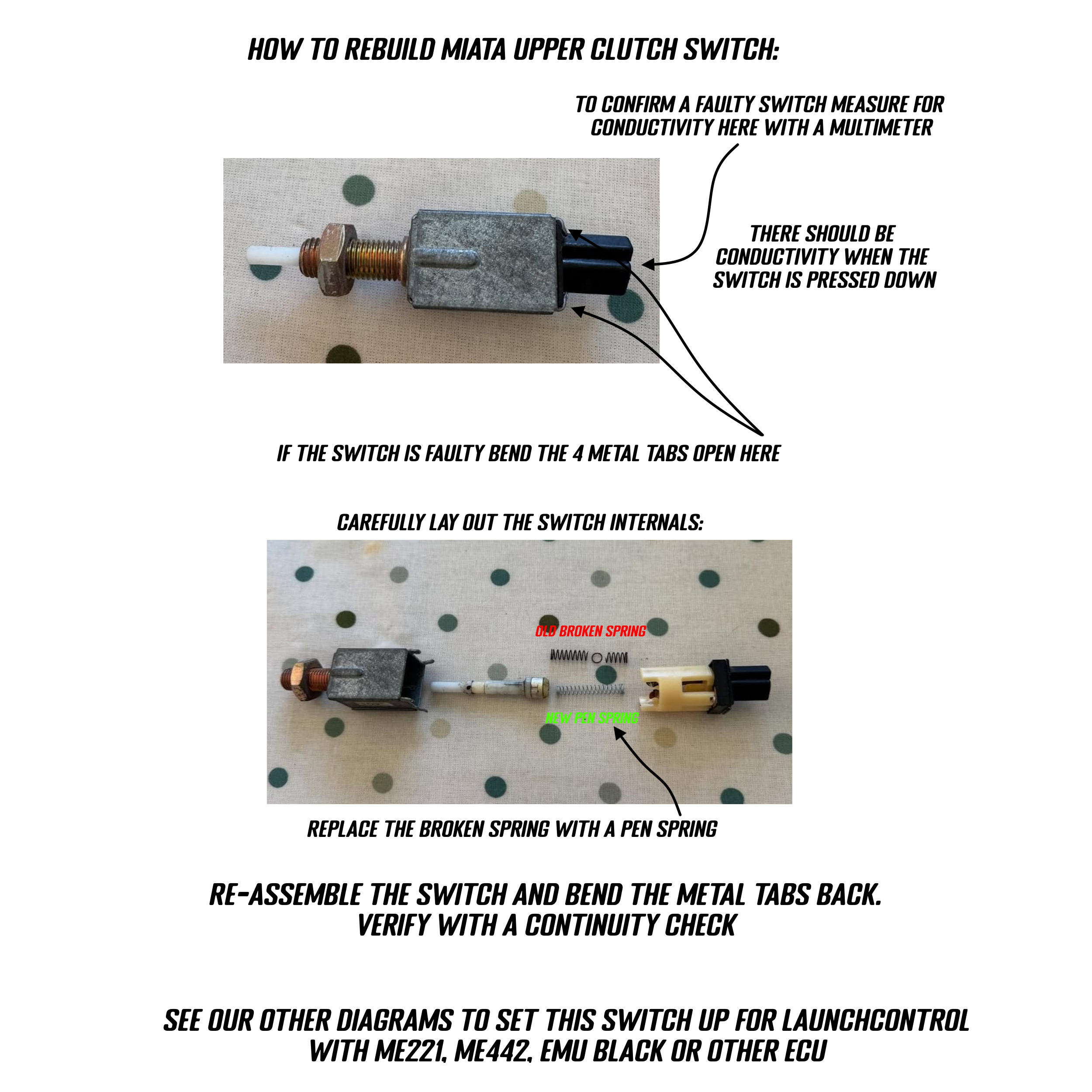 HOW TO REBUILD MIATA UPPER CLUTCH SWITCH:

TO CONFIRM A FAULTY SWITCH MEASURE FOR CONDUCTIVITY HERE WITH A MULTIMETER

THERE SHOULD BE CONDUCTIVITY WHEN THE SWITCH IS PRESSED DOWN

IF THE SWITCH IS FAULTY BEND THE 4 METAL TABS OPEN HERE

CAREFULLY LAY OUT THE SWITCH INTERNALS:

OLD BROKEN SPRING

NEW PEN SPRING

REPLACE THE BROKEN SPRING WITH A PEN SPRING

RE-ASSEMBLE THE SWITCH AND BEND THE METAL TABS BACK. VERIFY WITH A CONTINUITY CHECK

SEE OUR OTHER DIAGRAMS TO SET THIS SWITCH UP FOR LAUNCHCONTROL WITH ME221, ME442, EMU BLACK OR OTHER ECU